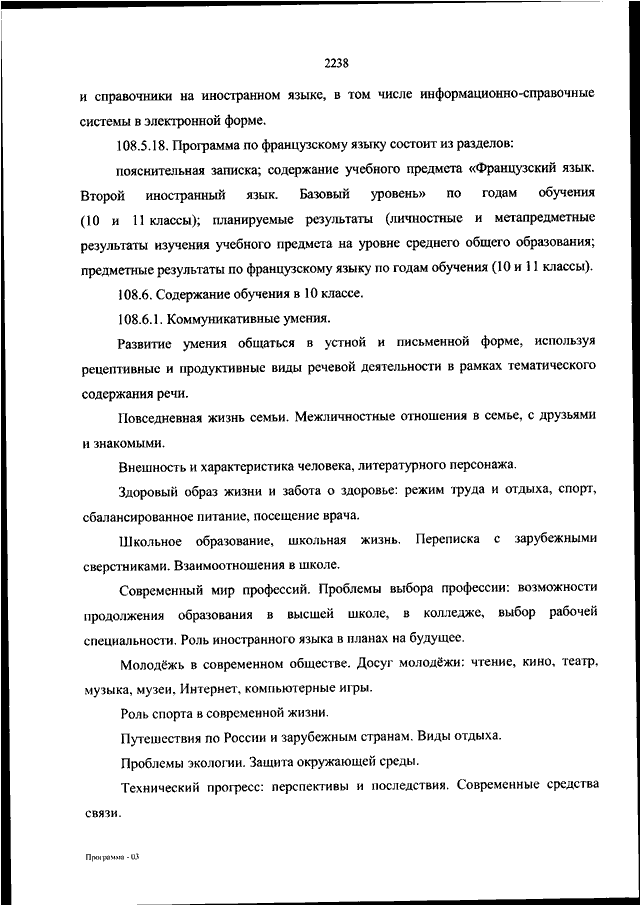 2238

и справочники на иностранном языке, в том числе информационно-справочные системы в электронной форме.

108.5.18. Программа по французскому языку состоит из разделов:

пояснительная записка; содержание учебного предмета «Французский язык. Второй иностранный язык. Базовый уровень» по годам обучения (10 и 11 классы); планируемые результаты (личностные и метапредметные результаты изучения учебного предмета на уровне среднего общего образования; предметные результаты по французскому языку по годам обучения (10 и 11 классы).

108.6. Содержание обучения в 10 классе.

108.6.1. Коммуникативные умения.

Развитие умения общаться в устной и письменной форме, используя рецептивные и продуктивные виды речевой деятельности в рамках тематического содержания речи.

Повседневная жизнь семьи. Межличностные отношения в семье, с друзьями и знакомыми.

Внешность и характеристика человека, литературного персонажа.

Здоровый образ жизни и забота о здоровье: режим труда и отдыха, спорт, сбалансированное питание, посещение врача.

Школьное образование, школьная жизнь. Переписка с зарубежными сверстниками. Взаимоотношения в школе.

Современный мир профессий. Проблемы выбора профессии: возможности продолжения образования в высшей школе, в колледже, выбор рабочей специальности. Роль иностранного языка в планах на будущее.

Молодёжь в современном обществе. Досуг молодёжи: чтение, кино, театр, музыка, музеи, Интернет, компьютерные игры.

Роль спорта в современной жизни.

Путешествия по России и зарубежным странам. Виды отдыха.

Проблемы экологии. Защита окружающей среды.

Технический прогресс: перспективы и последствия. Современные средства связи.

Программа - 03